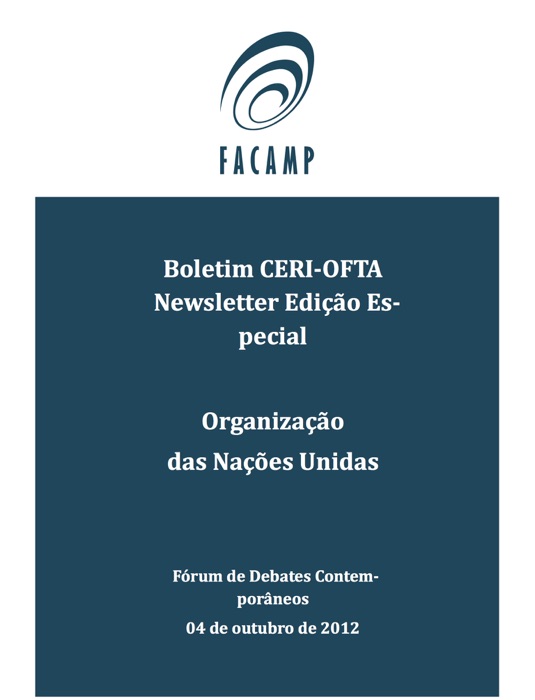 FACAMP

Boletim CERI-OFTA Newsletter Edição Especial

Organização das Nações Unidas

Fórum de Debates Contemporâneos

04 de outubro de 2012